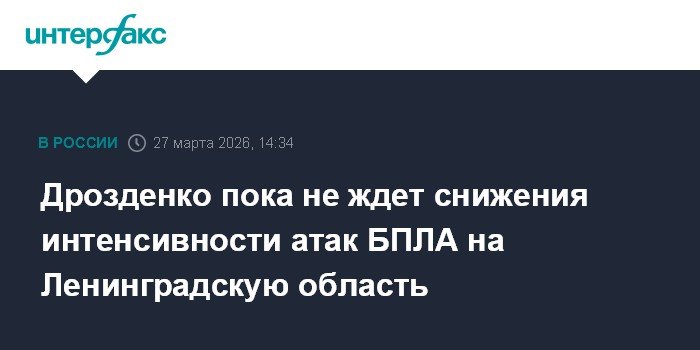 интерфакс

В РОССИИ 27 марта 2026, 14:34

Дрозденко пока не ждет снижения интенсивности атак БПЛА на Ленинградскую область